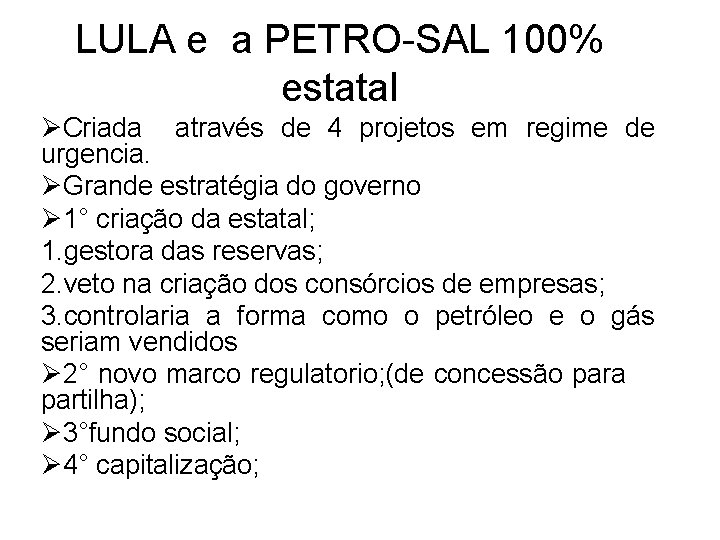 LULA e a PETRO-SAL 100% estatal

➢Criada através de 4 projetos em regime de urgencia.

➢Grande estratégia do governo

➢1° criação da estatal;

1.gestora das reservas;

2.veto na criação dos consórcios de empresas;

3.controlaria a forma como o petróleo e o gás seriam vendidos

➢2° novo marco regulatorio;(de concessão para partilha);

➢3°fundo social;

➢4° capitalização;